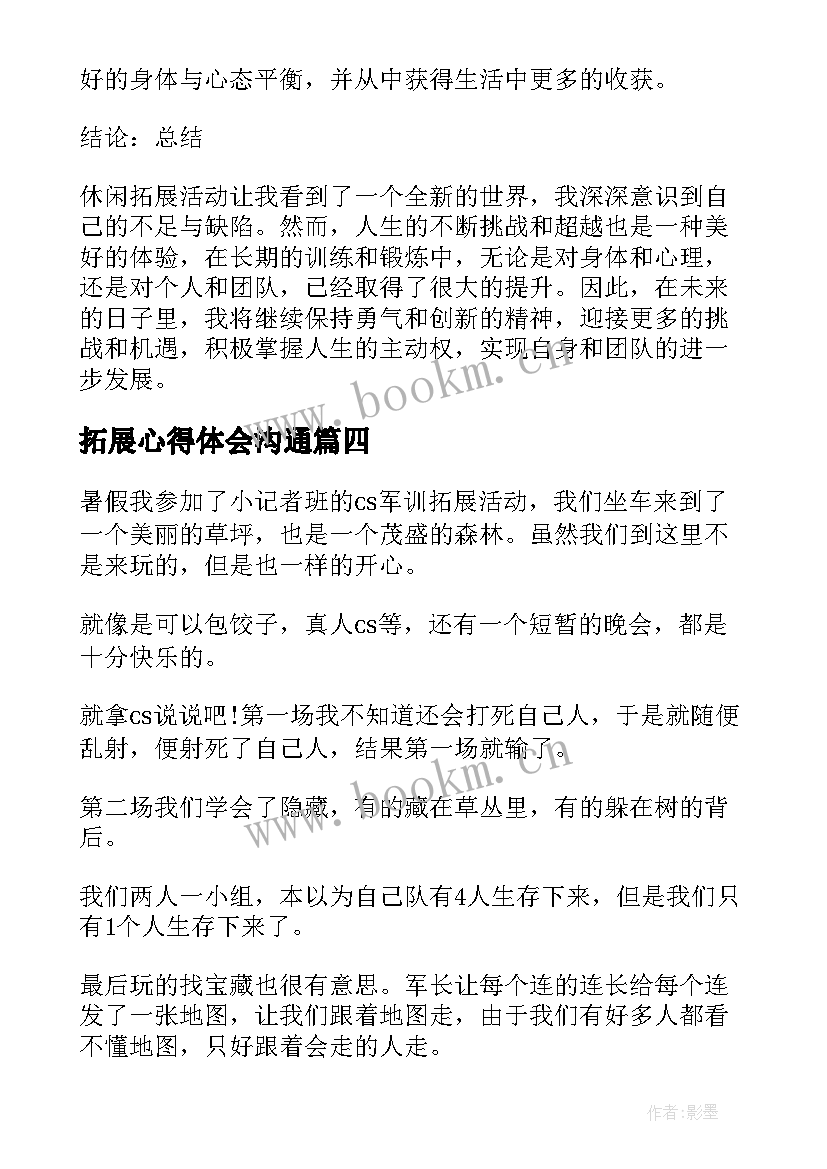 好的身体与心态平衡，并从中获得生活中更多的收获。

结论：总结

休闲拓展活动让我看到了一个全新的世界，我深深意识到自己的不足与缺陷。然而，人生的不断挑战和超越也是一种美好的体验，在长期的训练和锻炼中，无论是对身体和心理，还是对个人和团队，已经取得了很大的提升。因此，在未来的日子里，我将继续保持勇气和创新的精神，迎接更多的挑战和机遇，积极掌握人生的主动权，实现自身和团队的进一步发展。

www.bookm.cn

拓展心得体会沟通篇四

暑假我参加了小记者班的cs军训拓展活动，我们坐车来到了一个美丽的草坪，也是一个茂盛的森林。虽然我们到这里不是来玩的，但是也一样的开心。

就像是可以包饺子，真人cs等，还有一个短暂的晚会，都是十分快乐的。

就拿cs说说吧!第一场我不知道还会打死自己人，于是就随便乱射，便射死了自己人，结果第一场就输了。

www.bookm.cn

第二场我们学会了隐藏，有的藏在草丛里，有的躲在树的背后。

我们两人一小组，本以为自己队有4人生存下来，但是我们只有1个人生存下来了。

最后玩的找宝藏也很有意思。军长让每个连的连长给每个连发了一张地图，让我们跟着地图走，由于我们有好多人都看不懂地图，只好跟着会走的人走。

作者:影墨